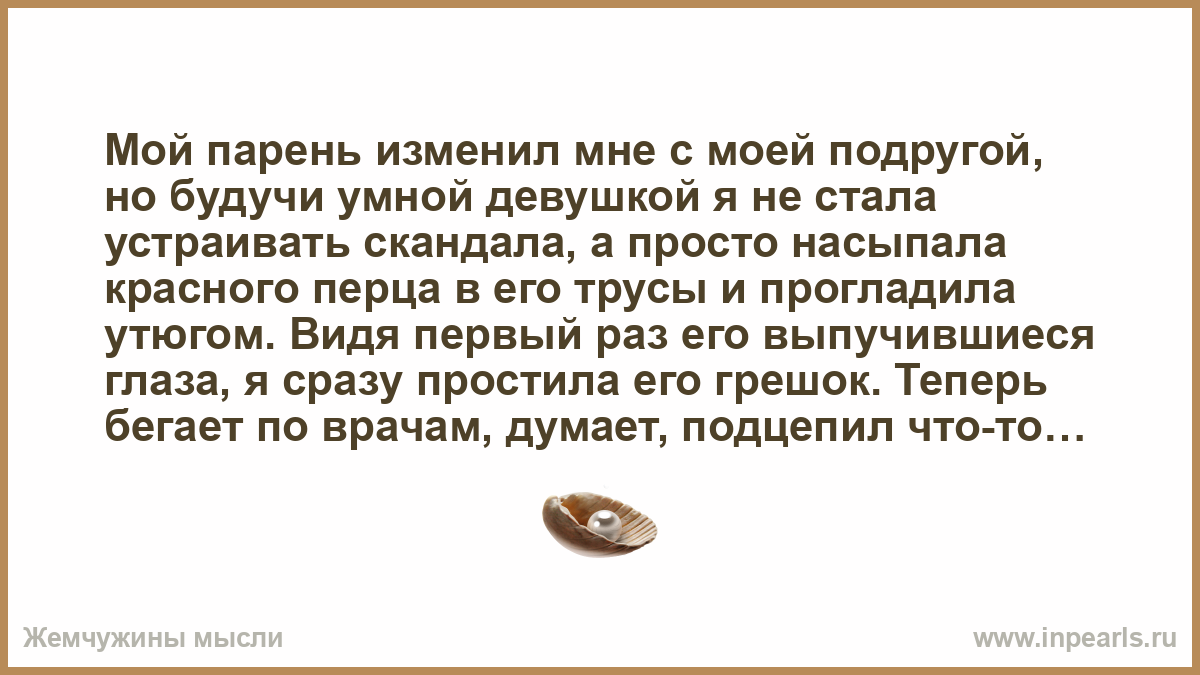 Мой парень изменил мне с моей подругой, но будучи умной девушкой я не стала устраивать скандала, а просто насыпала красного перца в его трусы и прогладила утюгом. Видя первый раз его выпучившиеся глаза, я сразу простила его грешок. Теперь бегает по врачам, думает, подцепил что-то…

Жемчужины мысли

www.inpearls.ru